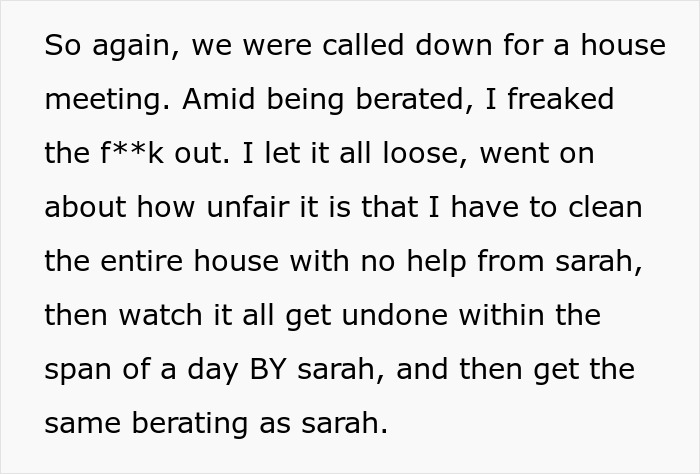 So again, we were called down for a house meeting. Amid being berated, I freaked the f**k out. I let it all loose, went on about how unfair it is that I have to clean the entire house with no help from sarah, then watch it all get undone within the span of a day BY sarah, and then get the same berating as sarah.